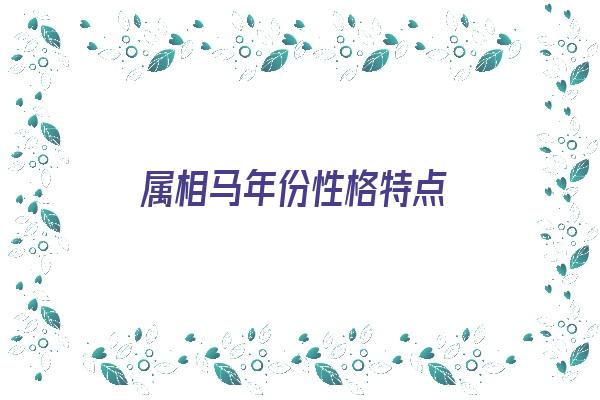 属相马年份性格特点